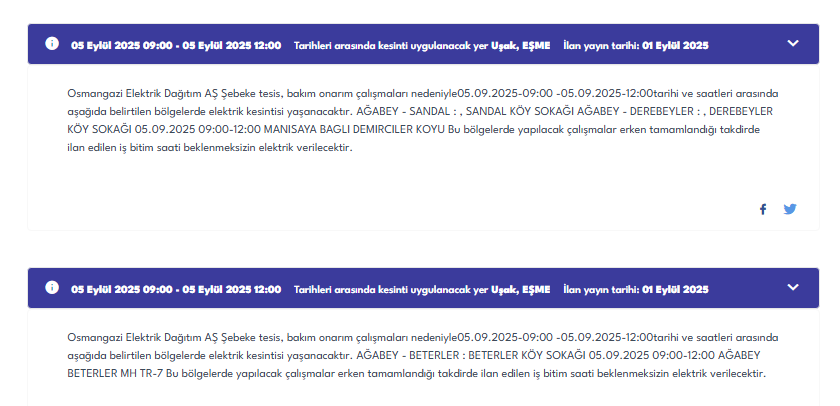 05 Eylül 2025 09:00 - 05 Eylül 2025 12:00 Tarihleri arasında kesinti uygulanacak yer Uşak, EŞME İlan yayın tarihi: 01 Eylül 2025

Osmangazi Elektrik Dağıtım AŞ Şebeke tesis, bakım onarım çalışmaları nedeniyle05.09.2025-09:00 -05.09.2025-12:00tarihi ve saatleri arasında aşağıda belirtilen bölgelerde elektrik kesintisi yaşanacaktır. AĞABEY - SANDAL : , SANDAL KÖY SOKAĞI AĞABEY - DEREBEYLER : , DEREBEYLER KÖY SOKAĞI 05.09.2025 09:00-12:00 MANISAYA BAGLI DEMIRCILER KOYU Bu bölgelerde yapılacak çalışmalar erken tamamlandığı takdirde ilan edilen iş bitim saati beklenmeksizin elektrik verilecektir.

05 Eylül 2025 09:00 - 05 Eylül 2025 12:00 Tarihleri arasında kesinti uygulanacak yer Uşak, EŞME İlan yayın tarihi: 01 Eylül 2025

Osmangazi Elektrik Dağıtım AŞ Şebeke tesis, bakım onarım çalışmaları nedeniyle05.09.2025-09:00 -05.09.2025-12:00tarihi ve saatleri arasında aşağıda belirtilen bölgelerde elektrik kesintisi yaşanacaktır. AĞABEY - BETERLER : BETERLER KÖY SOKAĞI 05.09.2025 09:00-12:00 AĞABEY BETERLER MH TR-7 Bu bölgelerde yapılacak çalışmalar erken tamamlandığı takdirde ilan edilen iş bitim saati beklenmeksizin elektrik verilecektir.